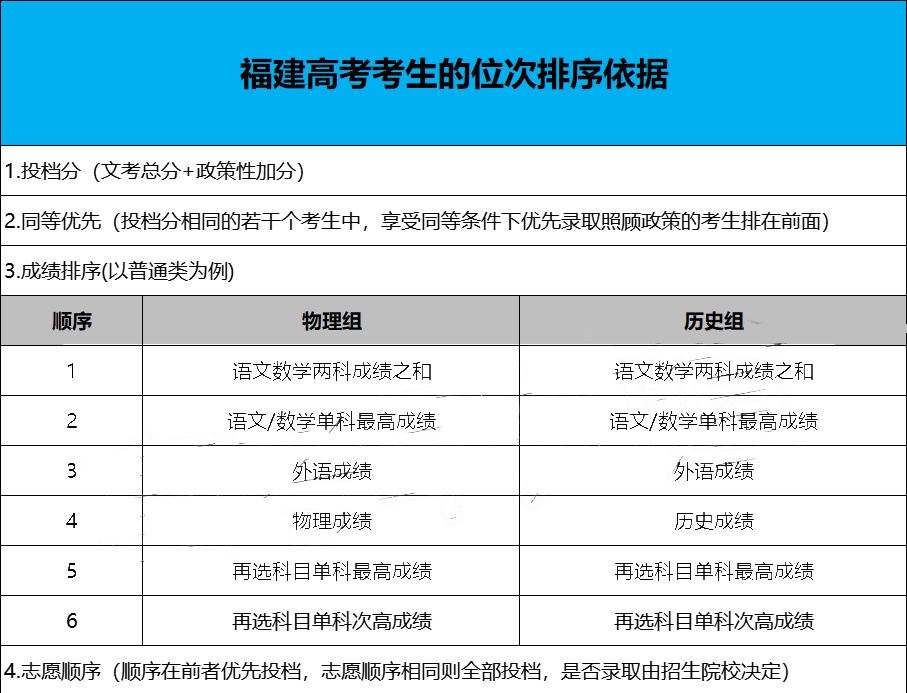 福建高考考生的位次排序依据

1.投档分（文考总分+政策性加分）

2.同等优先（投档分相同的若干个考生中，享受同等条件下优先录取照顾政策的考生排在前面）

3.成绩排序(以普通类为例)

| 顺序 | 物理组 | 历史组 |
|---|---|---|
| 1 | 语文数学两科成绩之和 | 语文数学两科成绩之和 |
| 2 | 语文/数学单科最高成绩 | 语文/数学单科最高成绩 |
| 3 | 外语成绩 | 外语成绩 |
| 4 | 物理成绩 | 历史成绩 |
| 5 | 再选科目单科最高成绩 | 再选科目单科最高成绩 |
| 6 | 再选科目单科次高成绩 | 再选科目单科次高成绩 |

4.志愿顺序（顺序在前者优先投档，志愿顺序相同则全部投档，是否录取由招生院校决定）